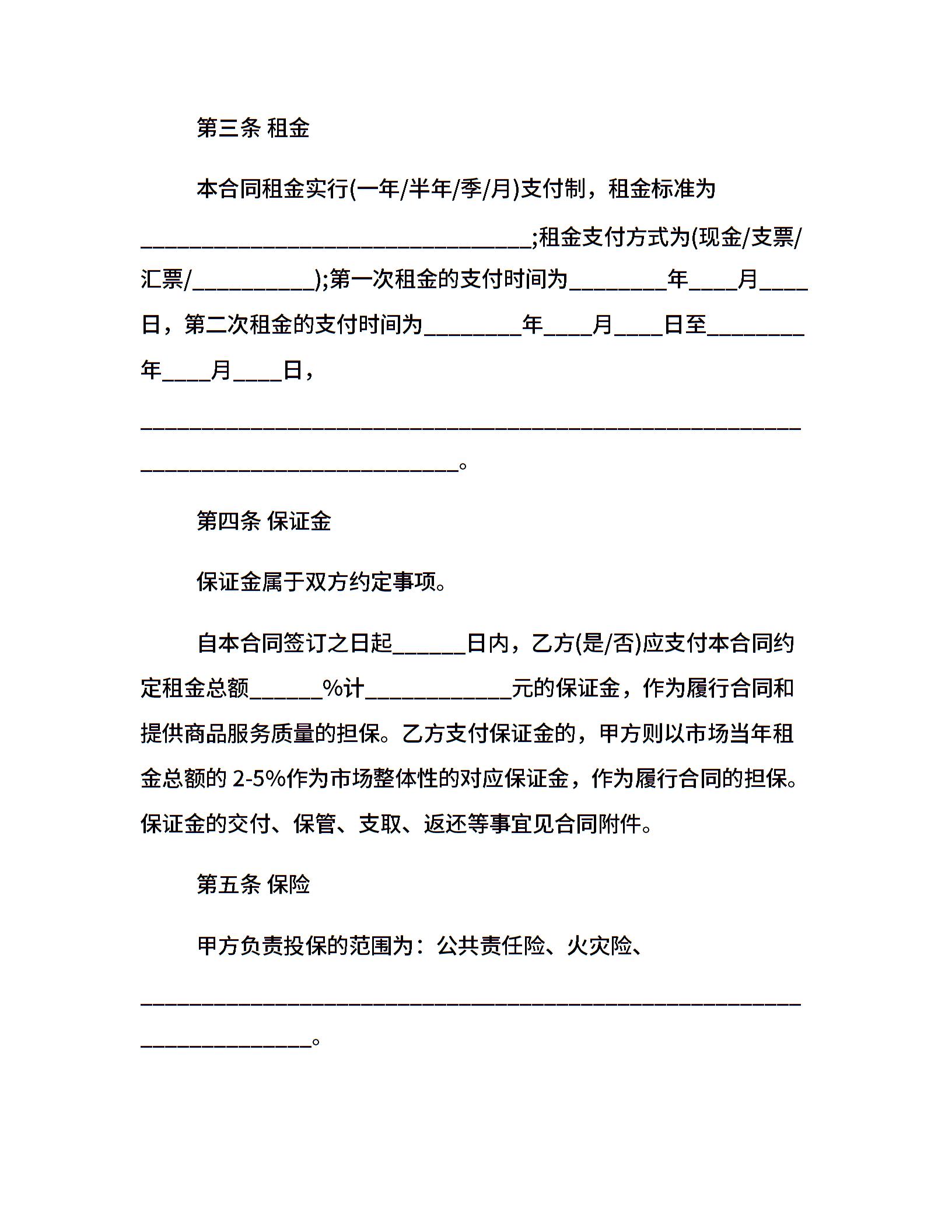 第三条 租金

本合同租金实行(一年/半年/季/月)支付制，租金标准为____;租金支付方式为(现金/支票/汇票/____);第一次租金的支付时间为____年____月____日，第二次租金的支付时间为____年____月____日至____年____月____日，____。

第四条 保证金

保证金属于双方约定事项。

自本合同签订之日起____日内，乙方(是/否)应支付本合同约定租金总额____%计____元的保证金，作为履行合同和提供商品服务质量的担保。乙方支付保证金的，甲方则以市场当年租金总额的2-5%作为市场整体性的对应保证金，作为履行合同的担保。保证金的交付、保管、支取、返还等事宜见合同附件。

第五条 保险

甲方负责投保的范围为：公共责任险、火灾险、____。